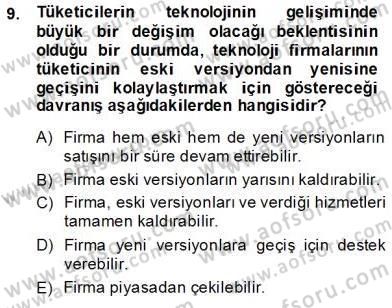 9. Tüketicilerin teknolojinin gelişiminde büyük bir değişim olacağı beklentisinin olduğu bir durumda, teknoloji firmalarının tüketicinin eski versiyondan yenisine geçişini kolaylaştırmak için göstereceği davranış aşağıdakilerden hangisidir?

A) Firma hem eski hem de yeni versiyonların satışını bir süre devam ettirebilir.

B) Firma eski versiyonların yarısını kaldırabilir.

C) Firma, eski versiyonları ve verdiği hizmetleri tamamen kaldırabilir.

D) Firma yeni versiyonlara geçiş için destek verebilir.

E) Firma piyasadan çekilebilir.

www.aofsoru.com